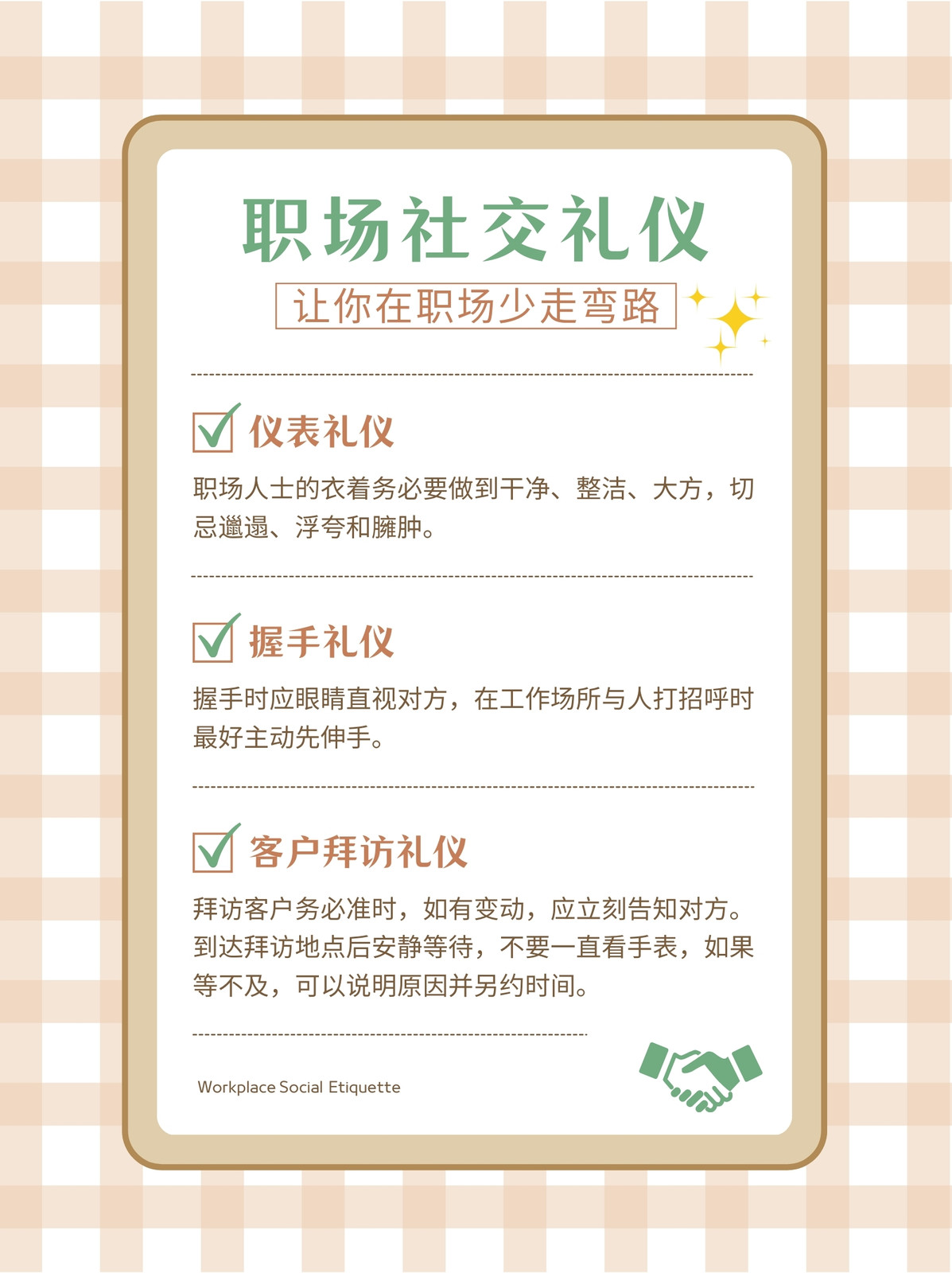 职场社交礼仪

让你在职场少走弯路

☑ 仪表礼仪

职场人士的衣着务必要做到干净、整洁、大方，切忌邋遢、浮夸和臃肿。

☑ 握手礼仪

握手时应眼睛直视对方，在工作场所与人打招呼时最好主动先伸手。

☑ 客户拜访礼仪

拜访客户务必准时，如有变动，应立刻告知对方。到达拜访地点后安静等待，不要一直看手表，如果等不及，可以说明原因并另约时间。

Workplace Social Etiquette